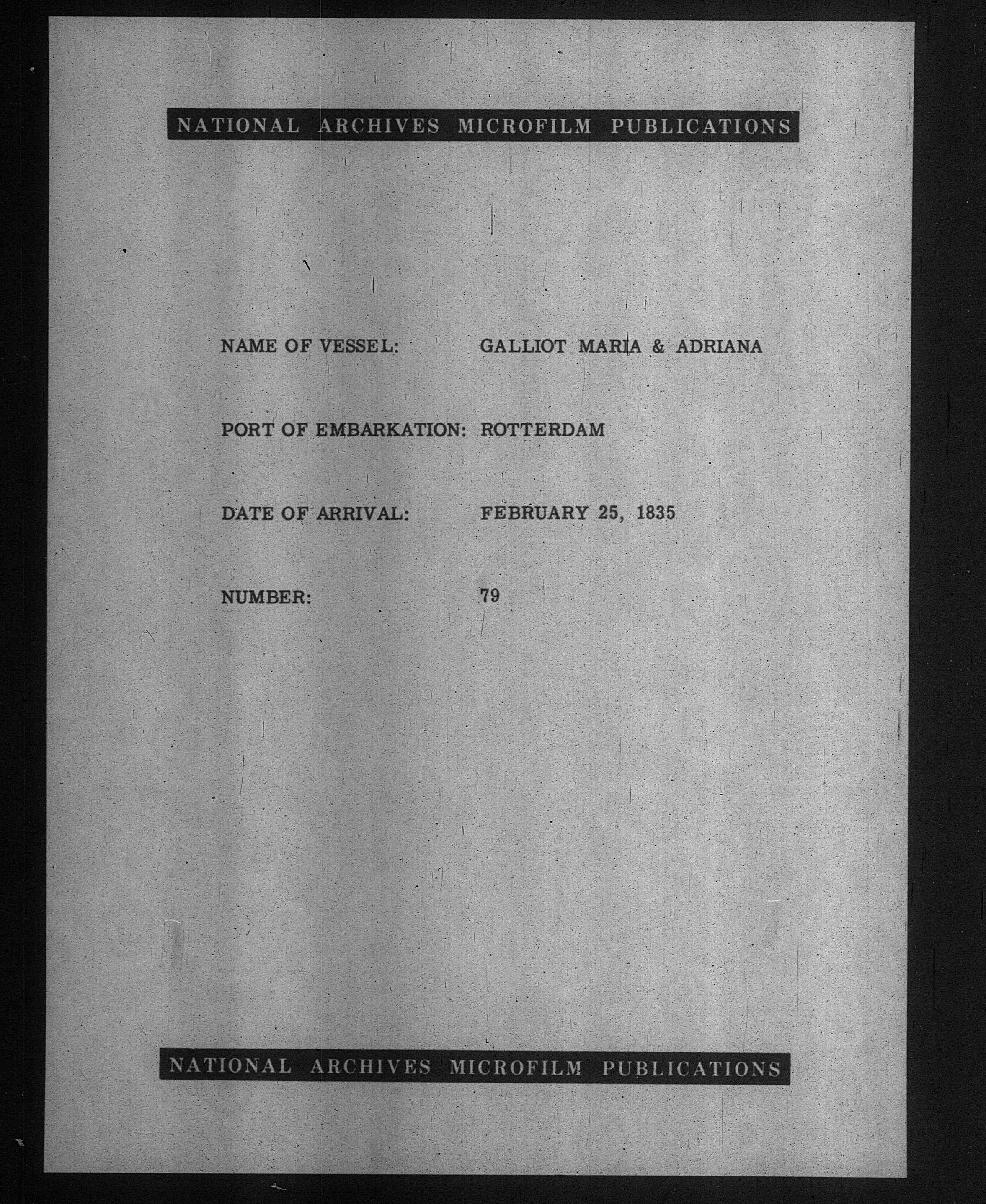 NATIONAL ARCHIVES MICROFILM PUBLICATIONS

NAME OF VESSEL: GALLIOT MARIA & ADRIANA

PORT OF EMBARKATION: ROTTERDAM

DATE OF ARRIVAL: FEBRUARY 25, 1835

NUMBER: 79

NATIONAL ARCHIVES MICROFILM PUBLICATIONS